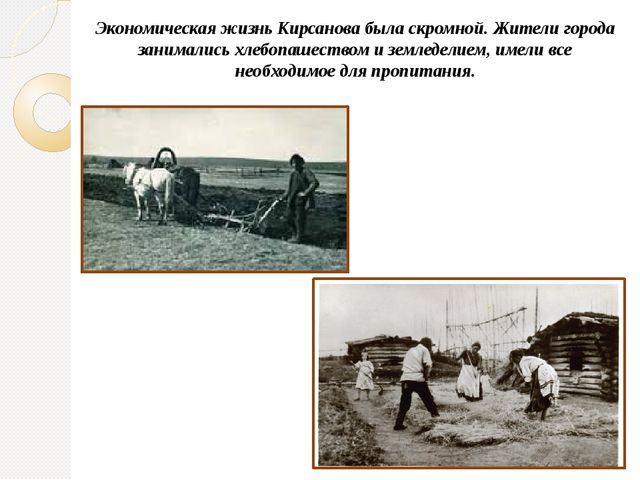 Экономическая жизнь Кирсанова была скромной. Жители города занимались хлебопашеством и земледелием, имели все необходимое для пропитания.